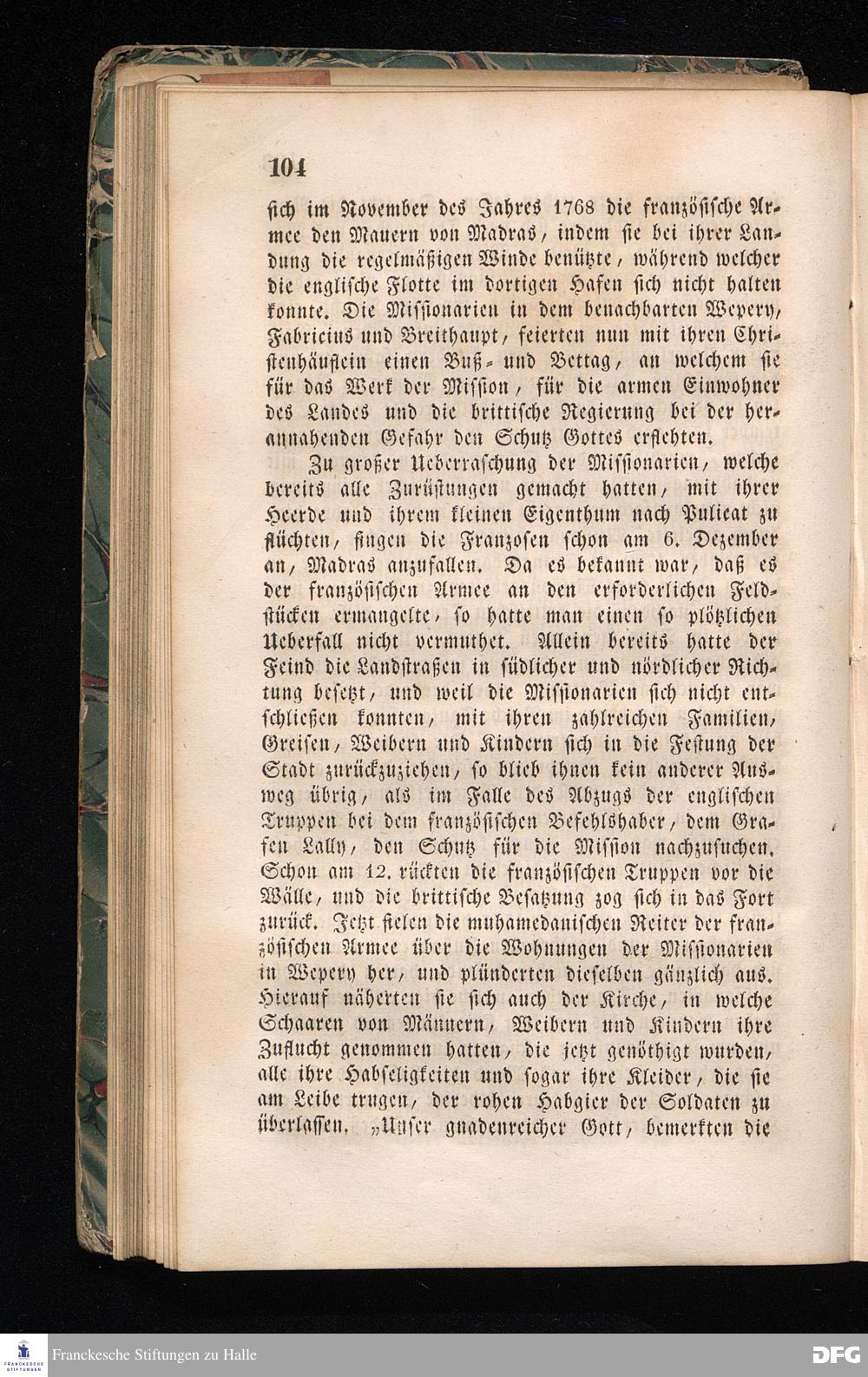 104

sich im November des Jahres 1768 die französische Armee den Mauern von Madras, indem sie bei ihrer Landung die regelmäßigen Winde benützte, während welcher die englische Flotte im dortigen Hafen sich nicht halten konnte. Die Missionarien in dem benachbarten Wepery, Fabricius und Breithaupt, feierten nun mit ihren Christenhäuflein einen Buß- und Bettag, an welchem sie für das Werk der Mission, für die armen Einwohner des Landes und die brittische Regierung bei der herannahenden Gefahr den Schutz Gottes erflehten.

Zu großer Ueberraschung der Missionarien, welche bereits alle Zurüstungen gemacht hatten, mit ihrer Heerde und ihrem kleinen Eigenthum nach Pulicat zu flüchten, fingen die Franzosen schon am 6. Dezember an, Madras anzufallen. Da es bekannt war, daß es der französischen Armee an den erforderlichen Feldstücken ermangelte, so hatte man einen so plötzlichen Ueberfall nicht vermuthet. Allein bereits hatte der Feind die Landstraßen in südlicher und nördlicher Richtung besetzt, und weil die Missionarien sich nicht entschließen konnten, mit ihren zahlreichen Familien, Greisen, Weibern und Kindern sich in die Festung der Stadt zurückzuziehen, so blieb ihnen kein anderer Ausweg übrig, als im Falle des Abzugs der englischen Truppen bei dem französischen Befehlshaber, dem Grafen Lally, den Schutz für die Mission nachzusuchen. Schon am 12. rückten die französischen Truppen vor die Wälle, und die brittische Besatzung zog sich in das Fort zurück. Jetzt fielen die muhamedanischen Reiter der französischen Armee über die Wohnungen der Missionarien in Wepery her, und plünderten dieselben gänzlich aus. Hierauf näherten sie sich auch der Kirche, in welche Schaaren von Männern, Weibern und Kindern ihre Zuflucht genommen hatten, die jetzt genöthigt wurden, alle ihre Habseligkeiten und sogar ihre Kleider, die sie am Leibe trugen, der rohen Habgier der Soldaten zu überlassen. „Unser gnadenreicher Gott, bemerkten die

Franckesche Stiftungen zu Halle
DFG